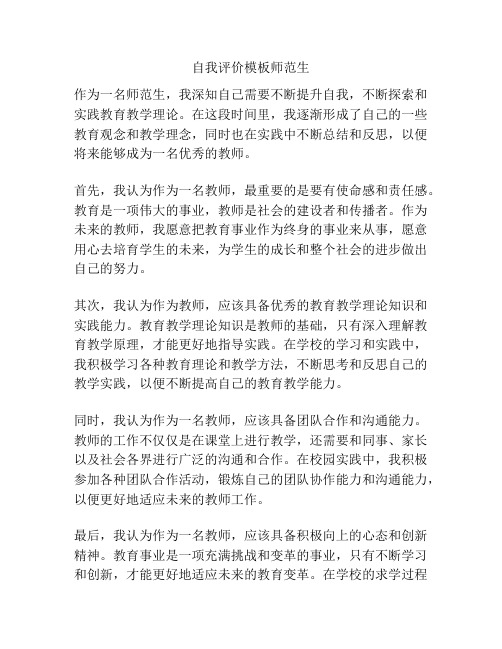 自我评价模板师范生

作为一名师范生，我深知自己需要不断提升自我，不断探索和实践教育教学理论。在这段时间里，我逐渐形成了自己的一些教育观念和教学理念，同时也在实践中不断总结和反思，以便将来能够成为一名优秀的教师。

首先，我认为作为一名教师，最重要的是要有使命感和责任感。教育是一项伟大的事业，教师是社会的建设者和传播者。作为未来的教师，我愿意把教育事业作为终身的事业来从事，愿意用心去培育学生的未来，为学生的成长和整个社会的进步做出自己的努力。

其次，我认为作为教师，应该具备优秀的教育教学理论知识和实践能力。教育教学理论知识是教师的基础，只有深入理解教育教学原理，才能更好地指导实践。在学校的学习和实践中，我积极学习各种教育理论和教学方法，不断思考和反思自己的教学实践，以便不断提高自己的教育教学能力。

同时，我认为作为一名教师，应该具备团队合作和沟通能力。教师的工作不仅仅是在课堂上进行教学，还需要和同事、家长以及社会各界进行广泛的沟通和合作。在校园实践中，我积极参加各种团队合作活动，锻炼自己的团队协作能力和沟通能力，以便更好地适应未来的教师工作。

最后，我认为作为一名教师，应该具备积极向上的心态和创新精神。教育事业是一项充满挑战和变革的事业，只有不断学习和创新，才能更好地适应未来的教育变革。在学校的求学过程